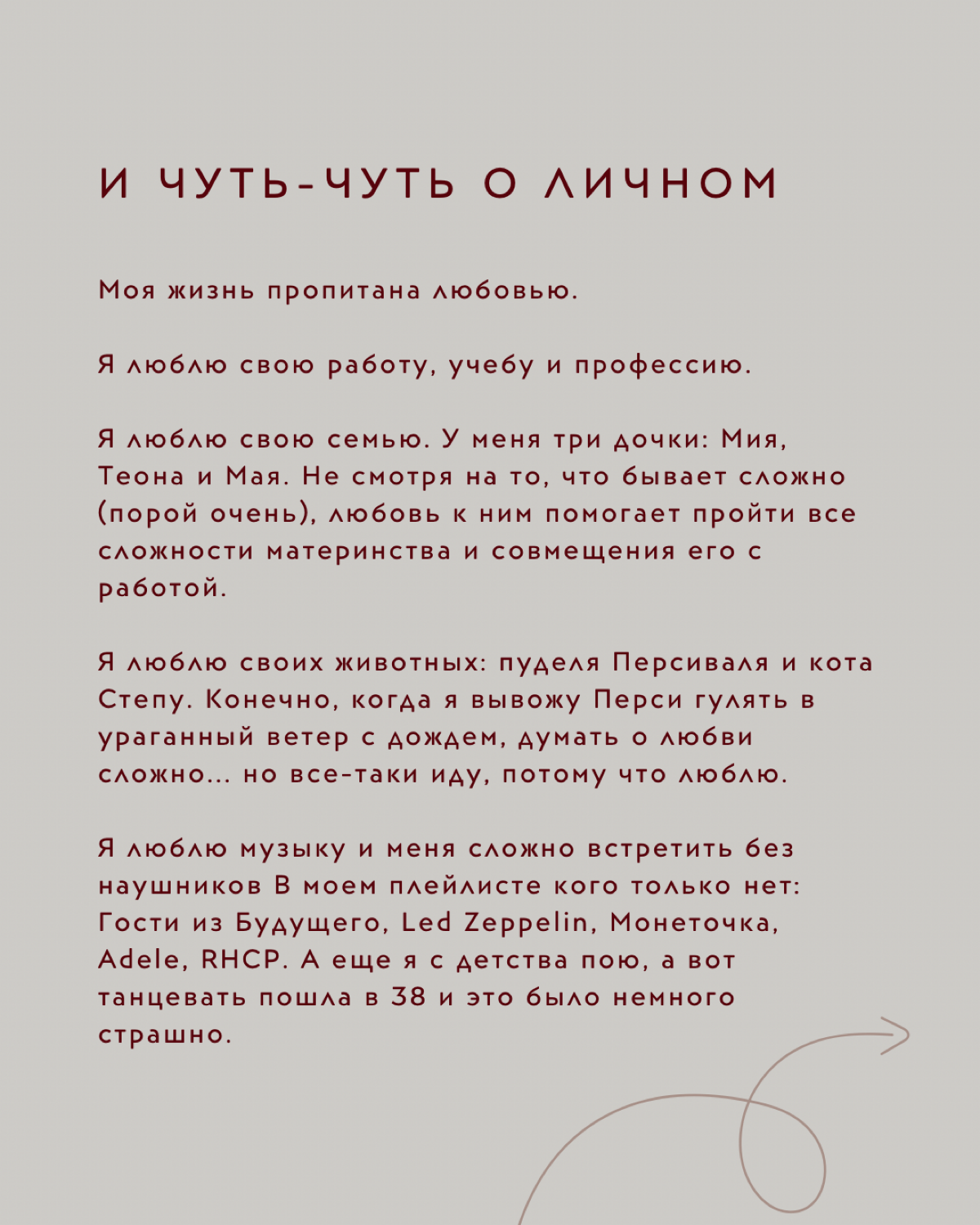 И ЧУТЬ-ЧУТЬ О ЛИЧНОМ

Моя жизнь пропитана любовью.

Я люблю свою работу, учебу и профессию.

Я люблю свою семью. У меня три дочки: Мия, Теона и Мая. Не смотря на то, что бывает сложно (порой очень), любовь к ним помогает пройти все сложности материнства и совмещения его с работой.

Я люблю своих животных: пуделя Персиваля и кота Степу. Конечно, когда я вывожу Перси гулять в ураганный ветер с дождем, думать о любви сложно... но все-таки иду, потому что люблю.

Я люблю музыку и меня сложно встретить без наушников В моем плейлисте кого только нет: Гости из Будущего, Led Zeppelin, Монеточка, Adele, RHCP. А еще я с детства пою, а вот танцевать пошла в 38 и это было немного страшно.